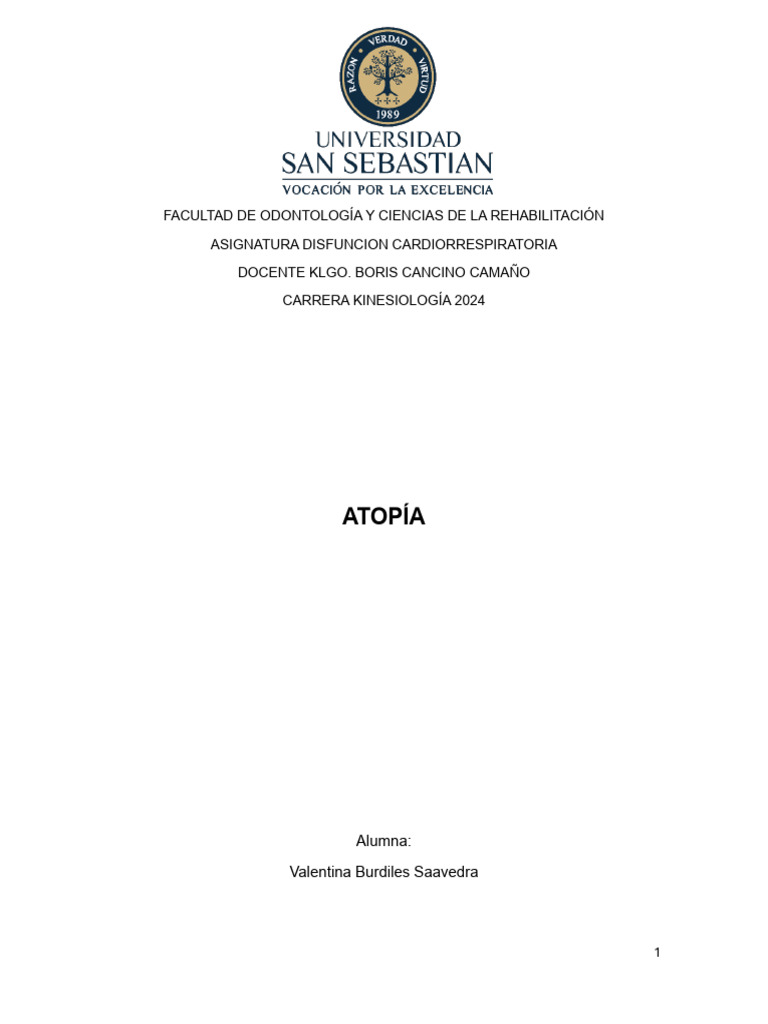 RAZON VERDAD VIRTUD
1989

UNIVERSIDAD
SAN SEBASTIAN
VOCACIÓN POR LA EXCELENCIA

FACULTAD DE ODONTOLOGÍA Y CIENCIAS DE LA REHABILITACIÓN

ASIGNATURA DISFUNCION CARDIORRESPIRATORIA

DOCENTE KLGO. BORIS CANCINO CAMAÑO

CARRERA KINESIOLOGÍA 2024

ATOPÍA

Alumna:

Valentina Burdiles Saavedra

1